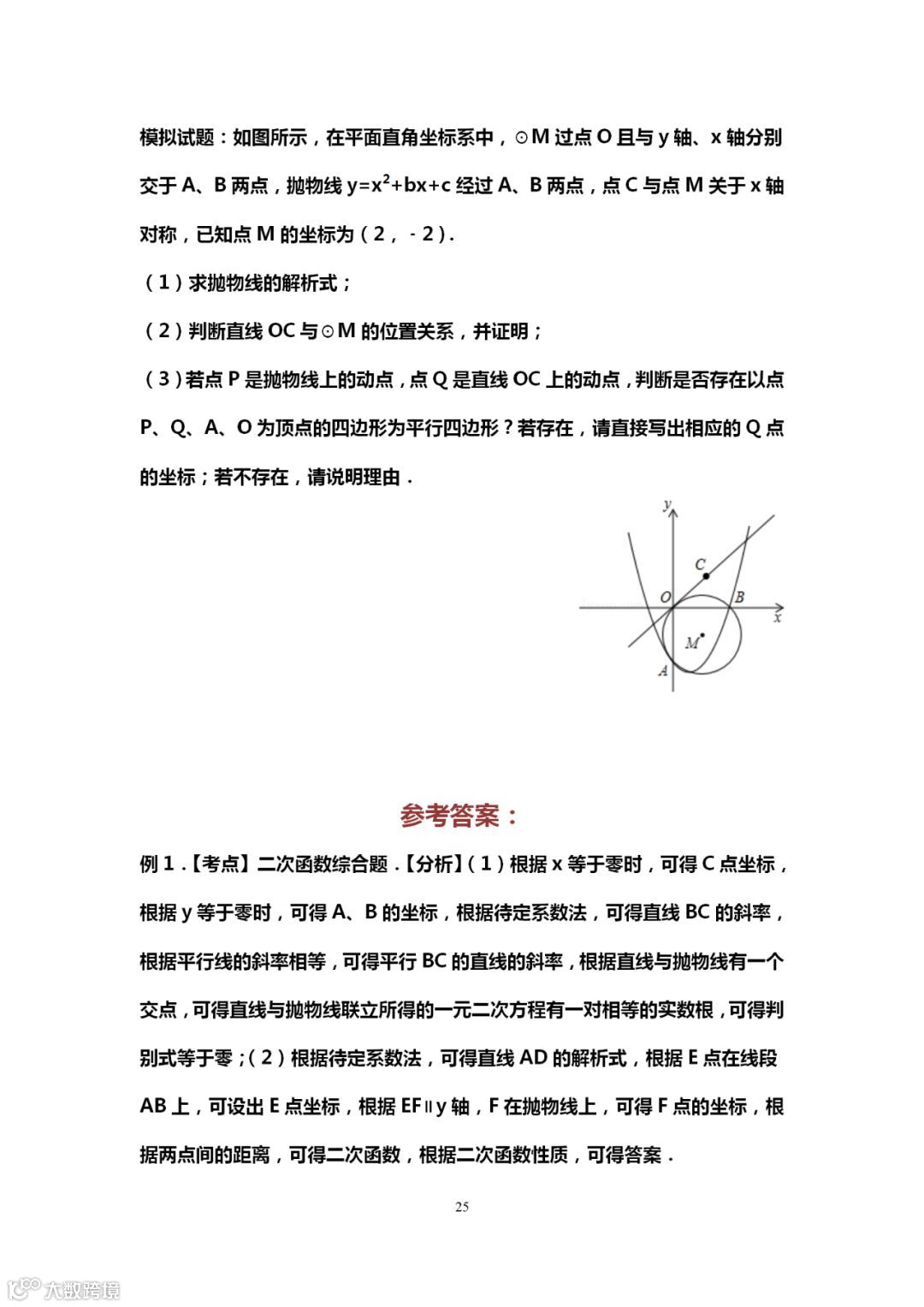 模拟试题：如图所示，在平面直角坐标系中，⊙M 过点 O 且与 y 轴、x 轴分别交于 A、B 两点，抛物线 $y=x^2+bx+c$ 经过 A、B 两点，点 C 与点 M 关于 x 轴对称，已知点 M 的坐标为（2，﹣2）.

（1）求抛物线的解析式；

（2）判断直线 OC 与⊙M 的位置关系，并证明；

（3）若点 P 是抛物线上的动点，点 Q 是直线 OC 上的动点，判断是否存在以点 P、Q、A、O 为顶点的四边形为平行四边形？若存在，请直接写出相应的 Q 点的坐标；若不存在，请说明理由．

y
C
O
B
x
M
A

参考答案：

例 1．【考点】二次函数综合题．【分析】（1）根据 x 等于零时，可得 C 点坐标，根据 y 等于零时，可得 A、B 的坐标，根据待定系数法，可得直线 BC 的斜率，根据平行线的斜率相等，可得平行 BC 的直线的斜率，根据直线与抛物线有一个交点，可得直线与抛物线联立所得的一元二次方程有一对相等的实数根，可得判别式等于零；（2）根据待定系数法，可得直线 AD 的解析式，根据 E 点在线段 AB 上，可设出 E 点坐标，根据 EF∥y 轴，F 在抛物线上，可得 F 点的坐标，根据两点间的距离，可得二次函数，根据二次函数性质，可得答案．

25

大数跨境